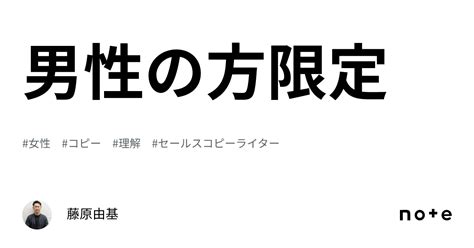 男性の方限定

#女性 #コピー #理解 #セールスコピーライター

藤原由基

note